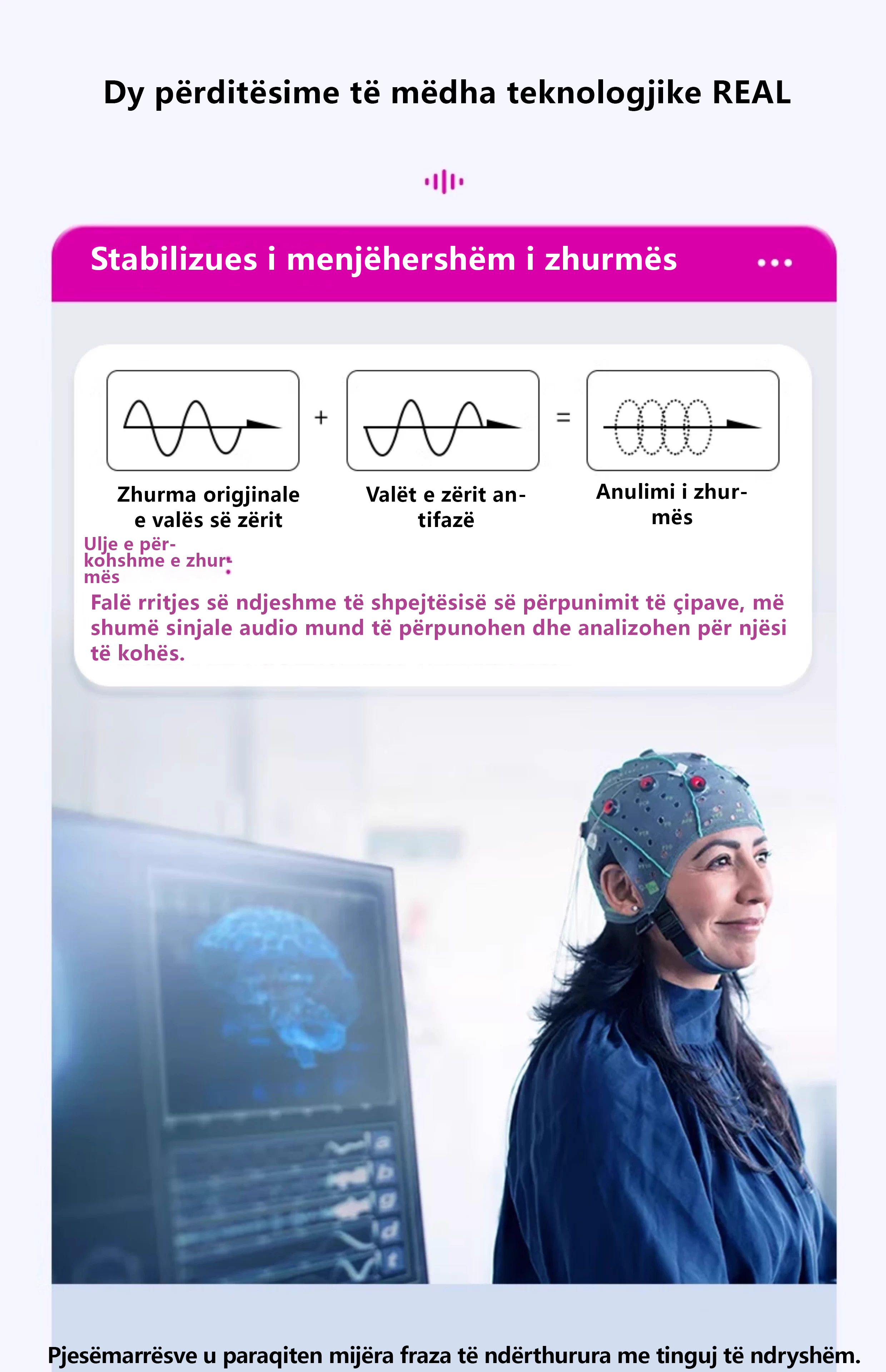 Dy përditësime të mëdha teknologjike REAL

Stabilizues i menjëhershëm i zhurmës

+

=

Zhurma origjinale e valës së zërit

Valët e zërit antifazë

Anulimi i zhurmës

Ulje e përkohshme e zhurmës

Falë rritjes së ndjeshme të shpejtësisë së përpunimit të çipave, më shumë sinjale audio mund të përpunohen dhe analizohen për njësi të kohës.

Pjesëmarrësve u paraqiten mijëra fraza të ndërthurura me tinguj të ndryshëm.